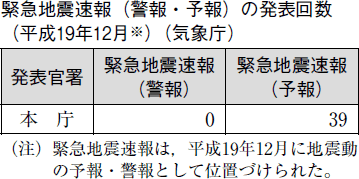 緊急地震速報（警報・予報）の発表回数
（平成19年12月※）（気象庁）

| 発表官署 | 緊急地震速報（警報） | 緊急地震速報（予報） |
|---|---|---|
| 本　庁 | 0 | 39 |

（注）緊急地震速報は，平成19年12月に地震動の予報・警報として位置づけられた。